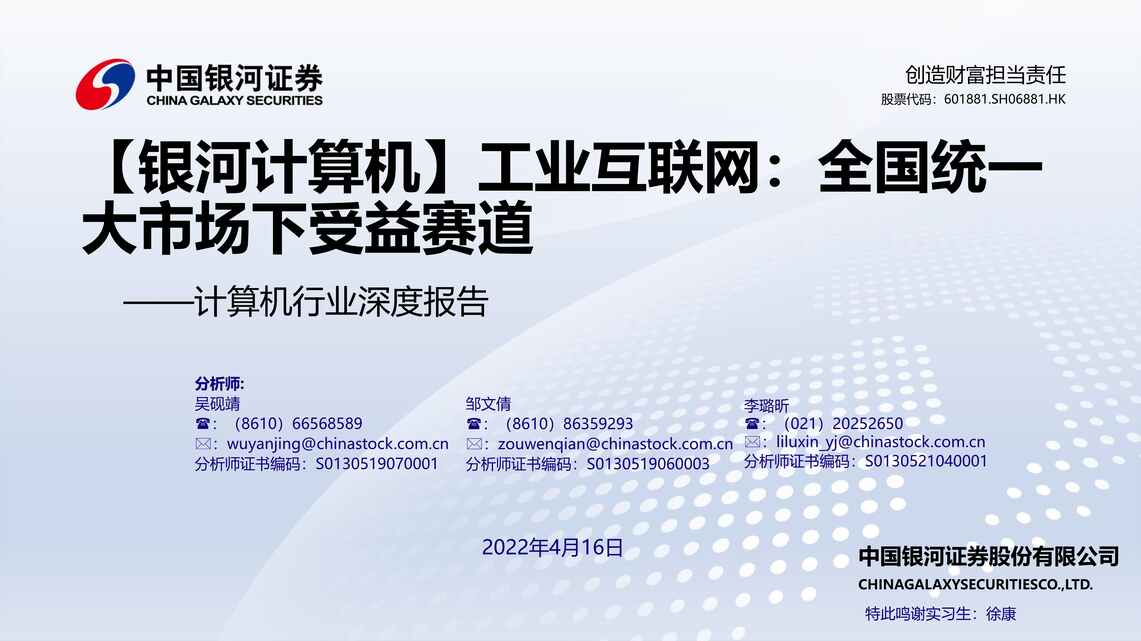 中国银河证券
CHINA GALAXY SECURITIES

创造财富担当责任
股票代码：601881.SH06881.HK

【银河计算机】工业互联网：全国统一大市场下受益赛道

——计算机行业深度报告

分析师:
吴砚靖
☎：（8610）66568589
✉：wuyanjing@chinastock.com.cn
分析师证书编码：S0130519070001

邹文倩
☎：（8610）86359293
✉：zouwenqian@chinastock.com.cn
分析师证书编码：S0130519060003

李璐昕
☎：（021）20252650
✉：liluxin_yj@chinastock.com.cn
分析师证书编码：S0130521040001

2022年4月16日

中国银河证券股份有限公司
CHINAGALAXYSECURITIESCO.,LTD.

特此鸣谢实习生：徐康